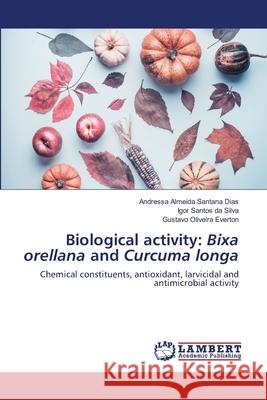 Andressa Almeida Santana Dias
Igor Santos da Silva
Gustavo Oliveira Everton

Biological activity: Bixa orellana and Curcuma longa

Chemical constituents, antioxidant, larvicidal and antimicrobial activity

LAP LAMBERT Academic Publishing

Kraina Książek